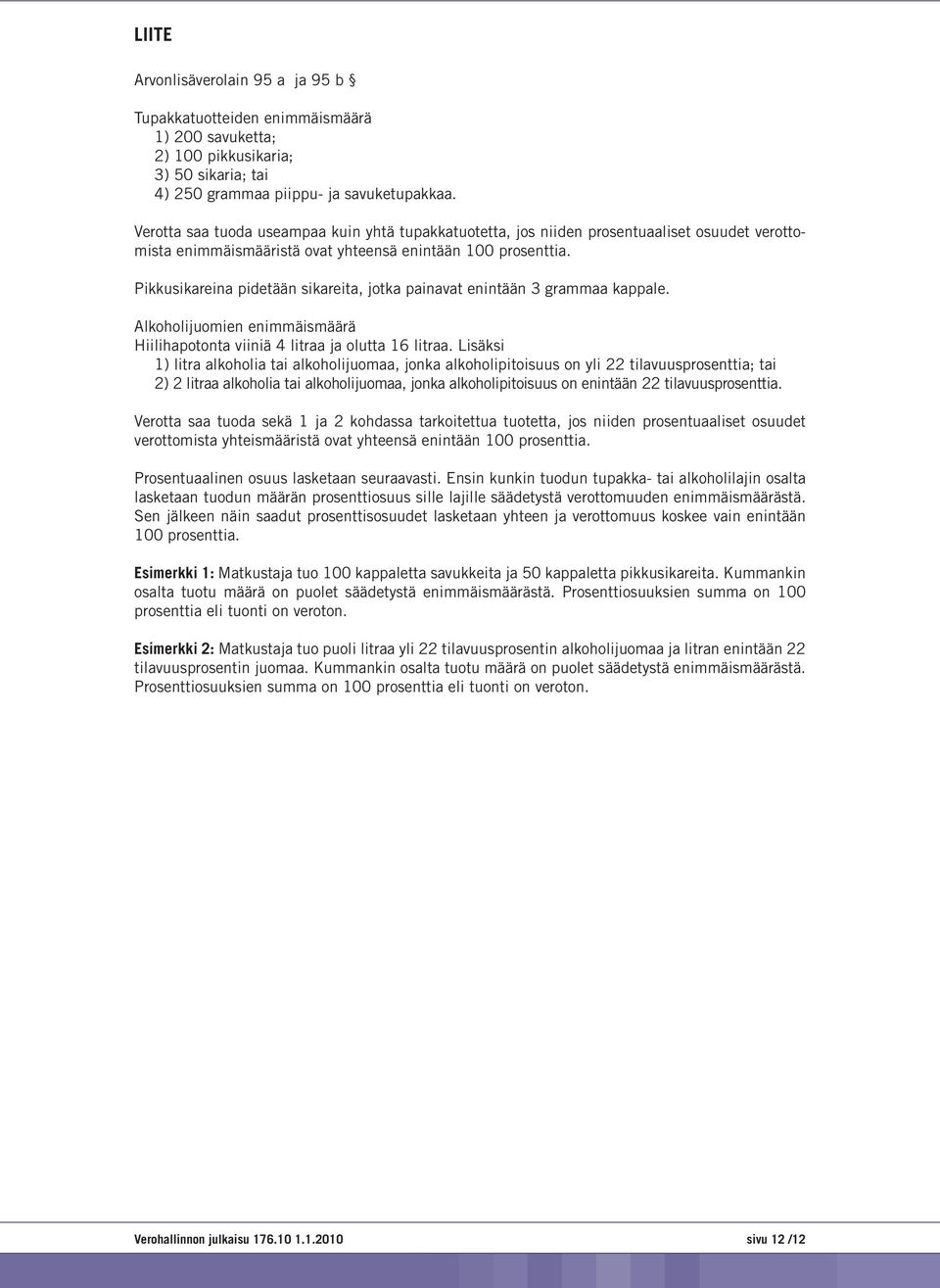 LIITE

Arvonlisäverolain 95 a ja 95 b §

Tupakkatuotteiden enimmäismäärä
1) 200 savuketta;
2) 100 pikkusikaria;
3) 50 sikaria; tai
4) 250 grammaa piippu- ja savuketupakkaa.

Verotta saa tuoda useampaa kuin yhtä tupakkatuotetta, jos niiden prosentuaaliset osuudet verottomista enimmäismääristä ovat yhteensä enintään 100 prosenttia.

Pikkusikareina pidetään sikareita, jotka painavat enintään 3 grammaa kappale.

Alkoholijuomien enimmäismäärä
Hiilihapotonta viiniä 4 litraa ja olutta 16 litraa. Lisäksi
1) litra alkoholia tai alkoholijuomaa, jonka alkoholipitoisuus on yli 22 tilavuusprosenttia; tai
2) 2 litraa alkoholia tai alkoholijuomaa, jonka alkoholipitoisuus on enintään 22 tilavuusprosenttia.

Verotta saa tuoda sekä 1 ja 2 kohdassa tarkoitettua tuotetta, jos niiden prosentuaaliset osuudet verottomista yhteismääristä ovat yhteensä enintään 100 prosenttia.

Prosentuaalinen osuus lasketaan seuraavasti. Ensin kunkin tuodun tupakka- tai alkoholilajin osalta lasketaan tuodun määrän prosenttiosuus sille lajille säädetystä verottomuuden enimmäismäärästä. Sen jälkeen näin saadut prosenttisosuudet lasketaan yhteen ja verottomuus koskee vain enintään 100 prosenttia.

Esimerkki 1: Matkustaja tuo 100 kappaletta savukkeita ja 50 kappaletta pikkusikareita. Kummankin osalta tuotu määrä on puolet säädetystä enimmäismäärästä. Prosenttiosuuksien summa on 100 prosenttia eli tuonti on veroton.

Esimerkki 2: Matkustaja tuo puoli litraa yli 22 tilavuusprosentin alkoholijuomaa ja litran enintään 22 tilavuusprosentin juomaa. Kummankin osalta tuotu määrä on puolet säädetystä enimmäismäärästä. Prosenttiosuuksien summa on 100 prosenttia eli tuonti on veroton.

Verohallinnon julkaisu 176.10 1.1.2010 sivu 12 /12